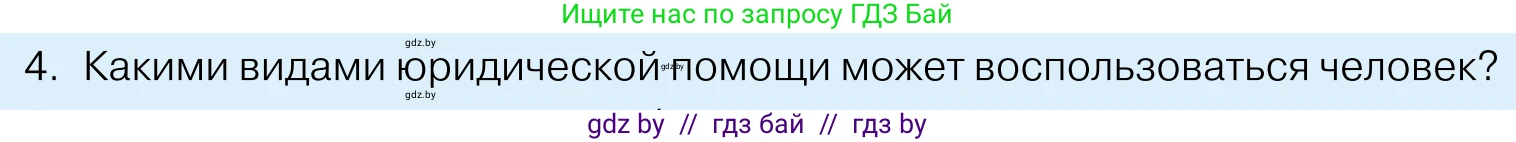 Ищите нас по запросу ГДЗ Бай

gdz.by

4. Какими видами юридической помощи может воспользоваться человек?

gdz.by

gdz.by

gdz by // гдз бай // гдз by